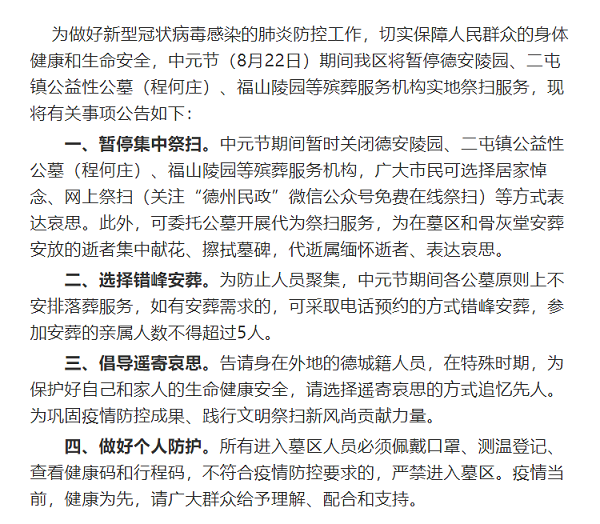 为做好新型冠状病毒感染的肺炎防控工作，切实保障人民群众的身体健康和生命安全，中元节（8月22日）期间我区将暂停德安陵园、二屯镇公益性公墓（程何庄）、福山陵园等殡葬服务机构实地祭扫服务，现将有关事项公告如下：

一、暂停集中祭扫。中元节期间暂时关闭德安陵园、二屯镇公益性公墓（程何庄）、福山陵园等殡葬服务机构，广大市民可选择居家悼念、网上祭扫（关注“德州民政”微信公众号免费在线祭扫）等方式表达哀思。此外，可委托公墓开展代为祭扫服务，为在墓区和骨灰堂安葬安放的逝者集中献花、擦拭墓碑，代逝属缅怀逝者、表达哀思。

二、选择错峰安葬。为防止人员聚集，中元节期间各公墓原则上不安排落葬服务，如有安葬需求的，可采取电话预约的方式错峰安葬，参加安葬的亲属人数不得超过5人。

三、倡导遥寄哀思。告请身在外地的德城籍人员，在特殊时期，为保护好自己和家人的生命健康安全，请选择遥寄哀思的方式追忆先人。为巩固疫情防控成果、践行文明祭扫新风尚贡献力量。

四、做好个人防护。所有进入墓区人员必须佩戴口罩、测温登记、查看健康码和行程码，不符合疫情防控要求的，严禁进入墓区。疫情当前，健康为先，请广大群众给予理解、配合和支持。